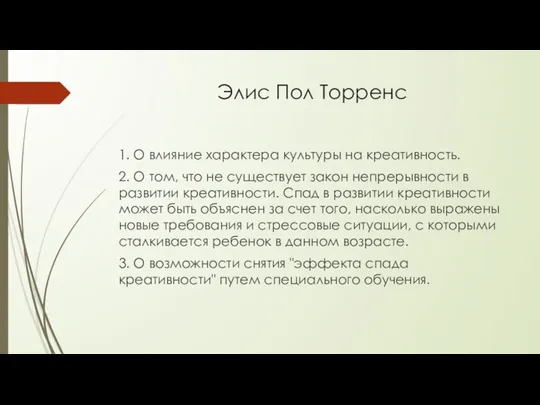 Элис Пол Торренс

1. О влияние характера культуры на креативность.

2. О том, что не существует закон непрерывности в развитии креативности. Спад в развитии креативности может быть объяснен за счет того, насколько выражены новые требования и стрессовые ситуации, с которыми сталкивается ребенок в данном возрасте.

3. О возможности снятия "эффекта спада креативности" путем специального обучения.